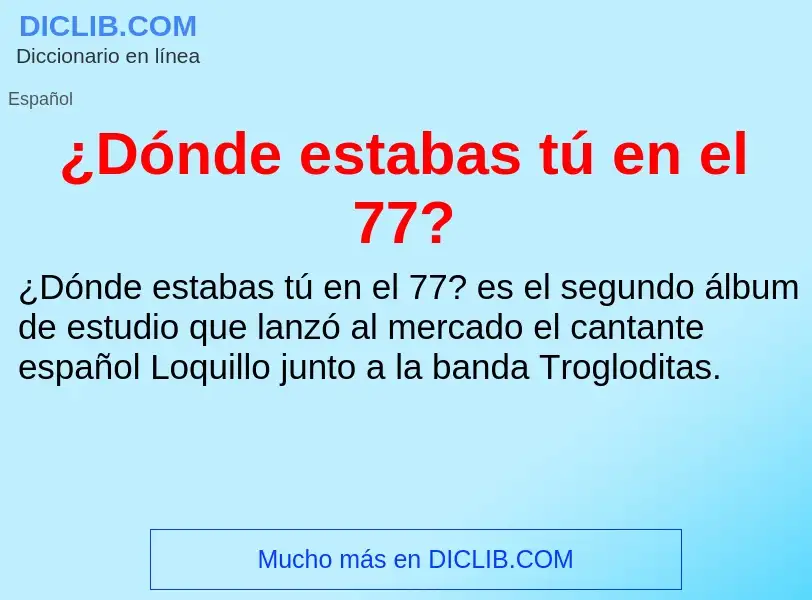 DICLIB.COM
Diccionario en línea

Español

¿Dónde estabas tú en el 77?

¿Dónde estabas tú en el 77? es el segundo álbum de estudio que lanzó al mercado el cantante español Loquillo junto a la banda Trogloditas.

Mucho más en DICLIB.COM